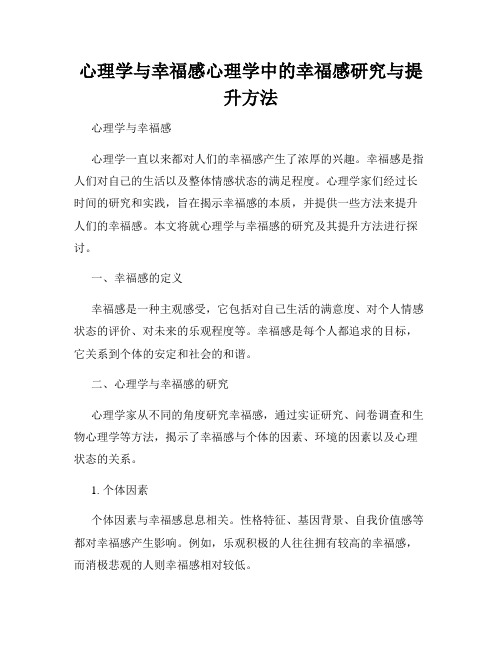 心理学与幸福感心理学中的幸福感研究与提升方法

心理学与幸福感

心理学一直以来都对人们的幸福感产生了浓厚的兴趣。幸福感是指人们对自己的生活以及整体情感状态的满足程度。心理学家们经过长时间的研究和实践，旨在揭示幸福感的本质，并提供一些方法来提升人们的幸福感。本文将就心理学与幸福感的研究及其提升方法进行探讨。

一、幸福感的定义

幸福感是一种主观感受，它包括对自己生活的满意度、对个人情感状态的评价、对未来的乐观程度等。幸福感是每个人都追求的目标，它关系到个体的安定和社会的和谐。

二、心理学与幸福感的研究

心理学家从不同的角度研究幸福感，通过实证研究、问卷调查和生物心理学等方法，揭示了幸福感与个体的因素、环境的因素以及心理状态的关系。

1. 个体因素

个体因素与幸福感息息相关。性格特征、基因背景、自我价值感等都对幸福感产生影响。例如，乐观积极的人往往拥有较高的幸福感，而消极悲观的人则幸福感相对较低。